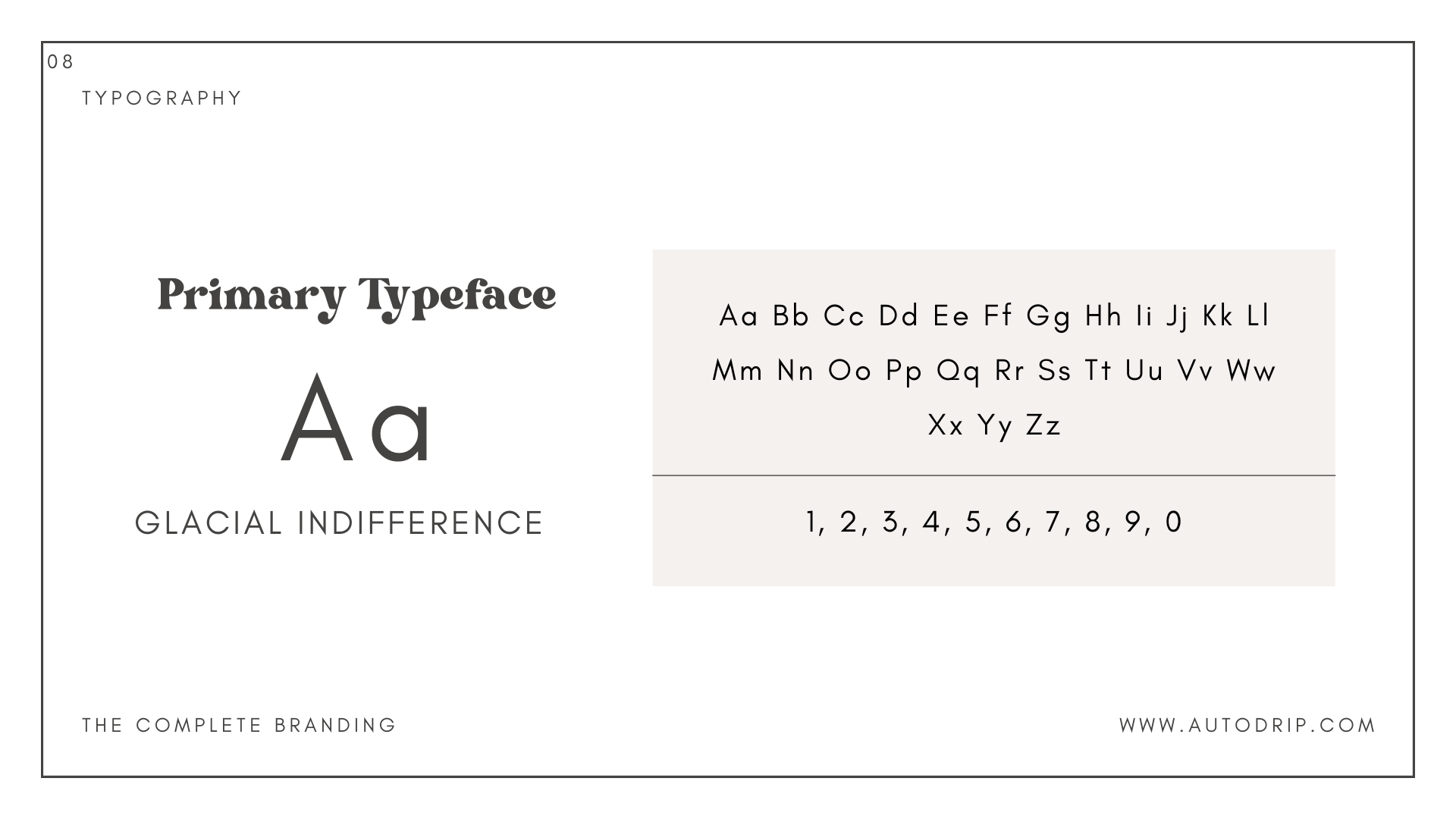 08

TYPOGRAPHY

Primary Typeface

Aa

GLACIAL INDIFFERENCE

Aa Bb Cc Dd Ee Ff Gg Hh Ii Jj Kk Ll Mm Nn Oo Pp Qq Rr Ss Tt Uu Vv Ww Xx Yy Zz

1, 2, 3, 4, 5, 6, 7, 8, 9, 0

THE COMPLETE BRANDING

WWW.AUTODRIP.COM